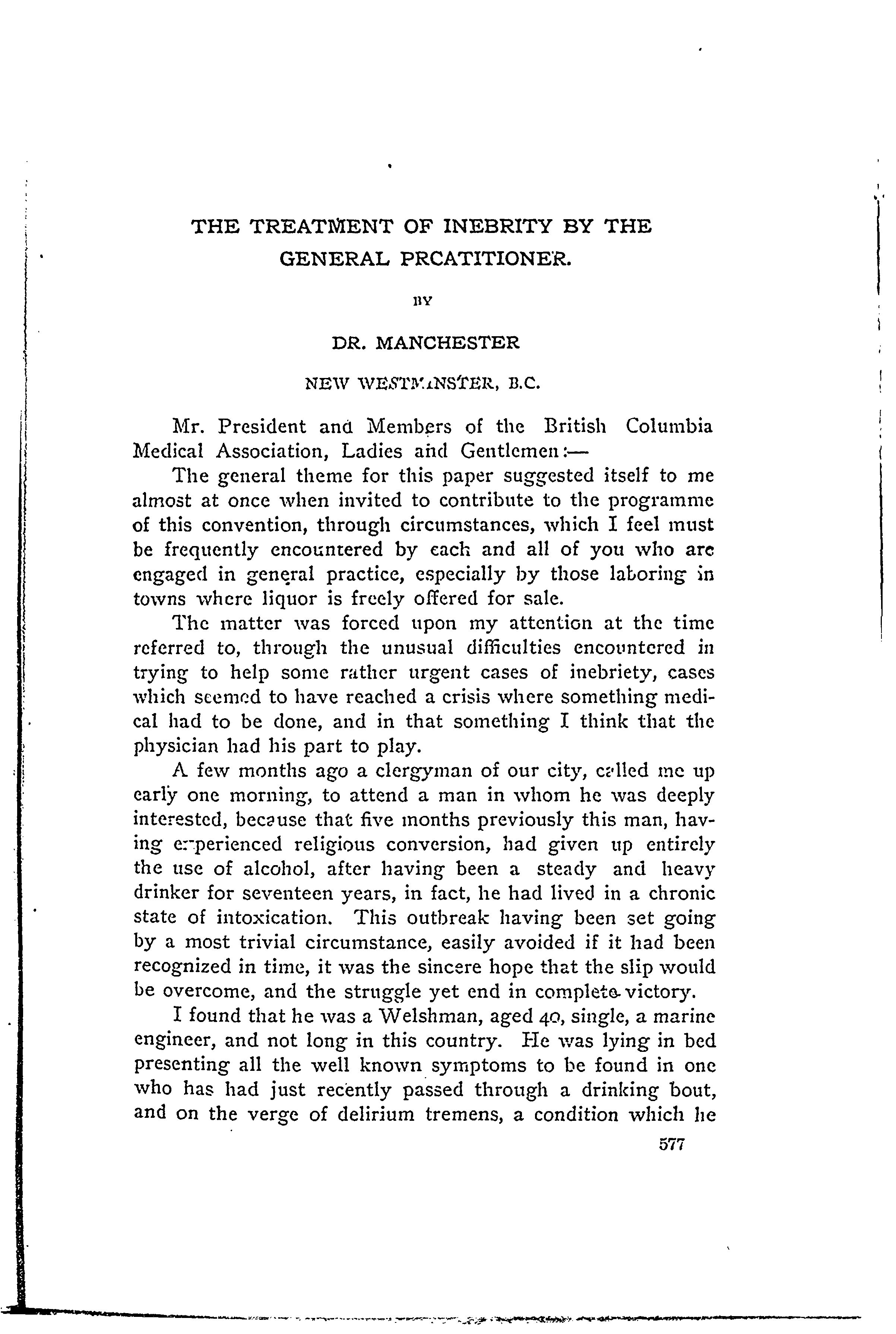 THE TREATMENT OF INEBRITY BY THE GENERAL PRCATITIONER.

BY

DR. MANCHESTER

NEW WESTMINSTER, B.C.

Mr. President and Members of the British Columbia Medical Association, Ladies and Gentlemen:—

The general theme for this paper suggested itself to me almost at once when invited to contribute to the programme of this convention, through circumstances, which I feel must be frequently encountered by each and all of you who are engaged in general practice, especially by those laboring in towns where liquor is freely offered for sale.

The matter was forced upon my attention at the time referred to, through the unusual difficulties encountered in trying to help some rather urgent cases of inebriety, cases which seemed to have reached a crisis where something medical had to be done, and in that something I think that the physician had his part to play.

A few months ago a clergyman of our city, called me up early one morning, to attend a man in whom he was deeply interested, because that five months previously this man, having experienced religious conversion, had given up entirely the use of alcohol, after having been a steady and heavy drinker for seventeen years, in fact, he had lived in a chronic state of intoxication. This outbreak having been set going by a most trivial circumstance, easily avoided if it had been recognized in time, it was the sincere hope that the slip would be overcome, and the struggle yet end in complete victory.

I found that he was a Welshman, aged 40, single, a marine engineer, and not long in this country. He was lying in bed presenting all the well known symptoms to be found in one who has had just recently passed through a drinking bout, and on the verge of delirium tremens, a condition which he

577